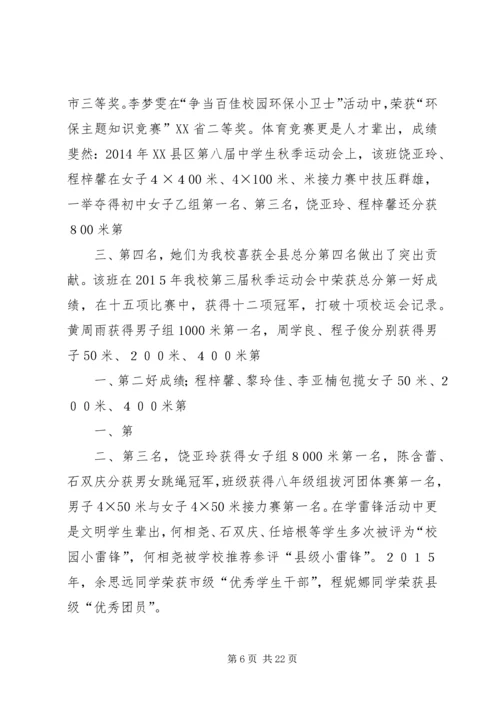 市三等奖。李梦雯在“争当百佳校园环保小卫士”活动中，荣获“环保主题知识竞赛”XX省二等奖。体育竞赛更是人才辈出，成绩斐然：2014年XX县区第八届中学生秋季运动会上，该班饶亚玲、程梓馨在女子４×４00米、4×100米、米接力赛中技压群雄，一举夺得初中女子乙组第一名、第三名，饶亚玲、程梓馨还分获８00米第

三、第四名，她们为我校喜获全县总分第四名做出了突出贡献。该班在201５年我校第三届秋季运动会中荣获总分第一好成绩，在十五项比赛中，获得十二项冠军，打破十项校运会记录。黄周雨获得男子组1000米第一名，周学良、程子俊分别获得男子50米、２００米、４００米第

一、第二好成绩；程梓馨、黎玲佳、李亚楠包揽女子50米、２００米、４００米第

一、第

二、第三名，饶亚玲获得女子组８000米第一名，陈含蕾、石双庆分获男女跳绳冠军，班级获得八年级组拔河团体赛第一名，男子4×50米与女子4×50米接力赛第一名。在学雷锋活动中更是文明学生辈出，何相尧、石双庆、任培根等学生多次被评为“校园小雷锋”，何相尧被学校推荐参评“县级小雷锋”。２０１５年，余思远同学荣获市级“优秀学生干部”，程妮娜同学荣获县级“优秀团员”。

第6页 共22页